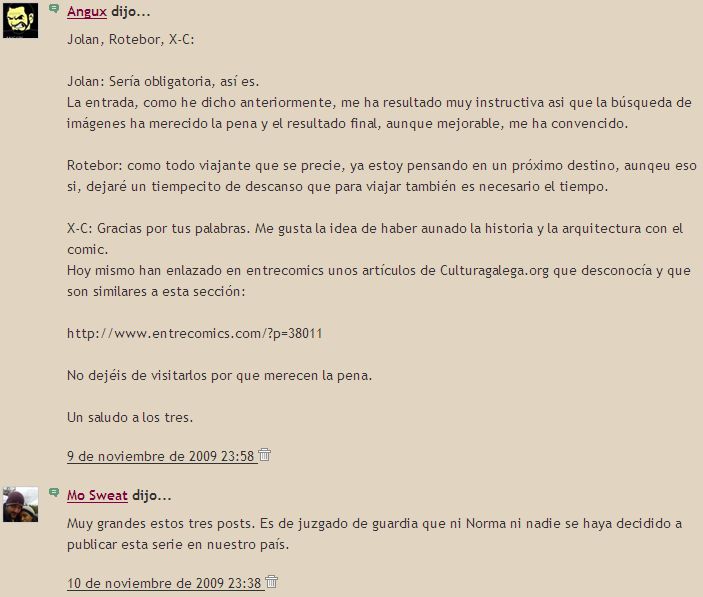 Angux dijo...

Jolan, Rotebor, X-C:

Jolan: Sería obligatoria, así es.
La entrada, como he dicho anteriormente, me ha resultado muy instructiva asi que la búsqueda de imágenes ha merecido la pena y el resultado final, aunque mejorable, me ha convencido.

Rotebor: como todo viajante que se precie, ya estoy pensando en un próximo destino, aunqeu eso si, dejaré un tiempecito de descanso que para viajar también es necesario el tiempo.

X-C: Gracias por tus palabras. Me gusta la idea de haber aunado la historia y la arquitectura con el comic.
Hoy mismo han enlazado en entrecomics unos artículos de Culturagalega.org que desconocía y que son similares a esta sección:

http://www.entrecomics.com/?p=38011

No dejéis de visitarlos por que merecen la pena.

Un saludo a los tres.

9 de noviembre de 2009 23:58

Mo Sweat dijo...

Muy grandes estos tres posts. Es de juzgado de guardia que ni Norma ni nadie se haya decidido a publicar esta serie en nuestro país.

10 de noviembre de 2009 23:38